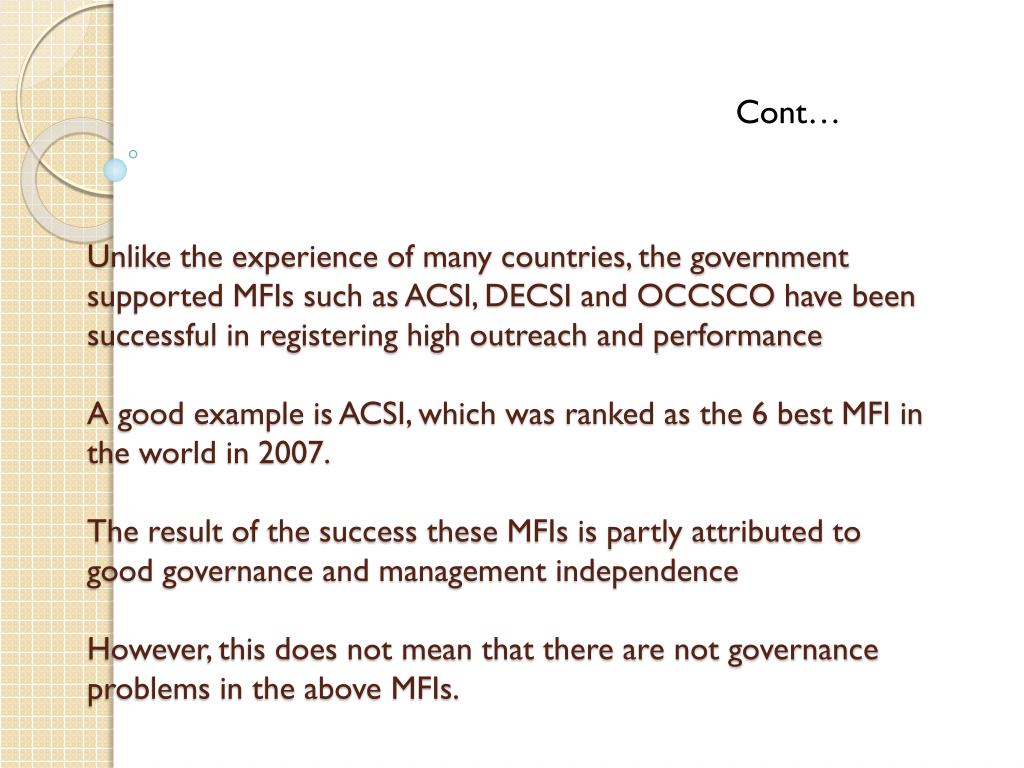 Cont…

Unlike the experience of many countries, the government supported MFIs such as ACSI, DECSI and OCCSCO have been successful in registering high outreach and performance

A good example is ACSI, which was ranked as the 6 best MFI in the world in 2007.

The result of the success these MFIs is partly attributed to good governance and management independence

However, this does not mean that there are not governance problems in the above MFIs.